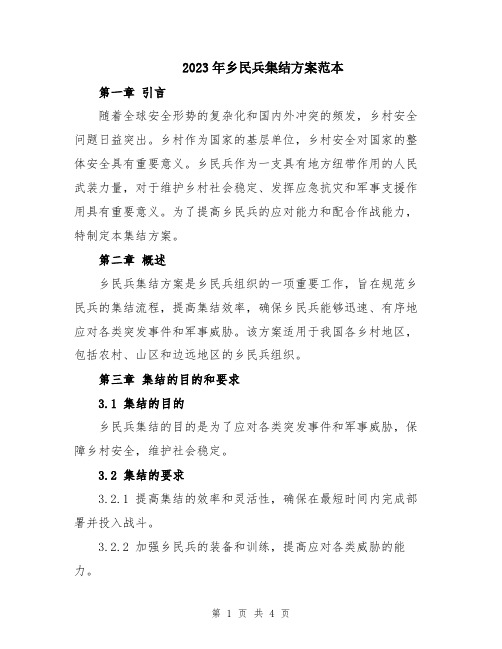 2023年乡民兵集结方案范本

第一章 引言

随着全球安全形势的复杂化和国内外冲突的频发，乡村安全问题日益突出。乡村作为国家的基层单位，乡村安全对国家的整体安全具有重要意义。乡民兵作为一支具有地方纽带作用的人民武装力量，对于维护乡村社会稳定、发挥应急抗灾和军事支援作用具有重要意义。为了提高乡民兵的应对能力和配合作战能力，特制定本集结方案。

第二章 概述

乡民兵集结方案是乡民兵组织的一项重要工作，旨在规范乡民兵的集结流程，提高集结效率，确保乡民兵能够迅速、有序地应对各类突发事件和军事威胁。该方案适用于我国各乡村地区，包括农村、山区和边远地区的乡民兵组织。

第三章 集结的目的和要求

3.1 集结的目的

乡民兵集结的目的是为了应对各类突发事件和军事威胁，保障乡村安全，维护社会稳定。

3.2 集结的要求

3.2.1 提高集结的效率和灵活性，确保在最短时间内完成部署并投入战斗。

3.2.2 加强乡民兵的装备和训练，提高应对各类威胁的能力。

第 1 页 共 4 页